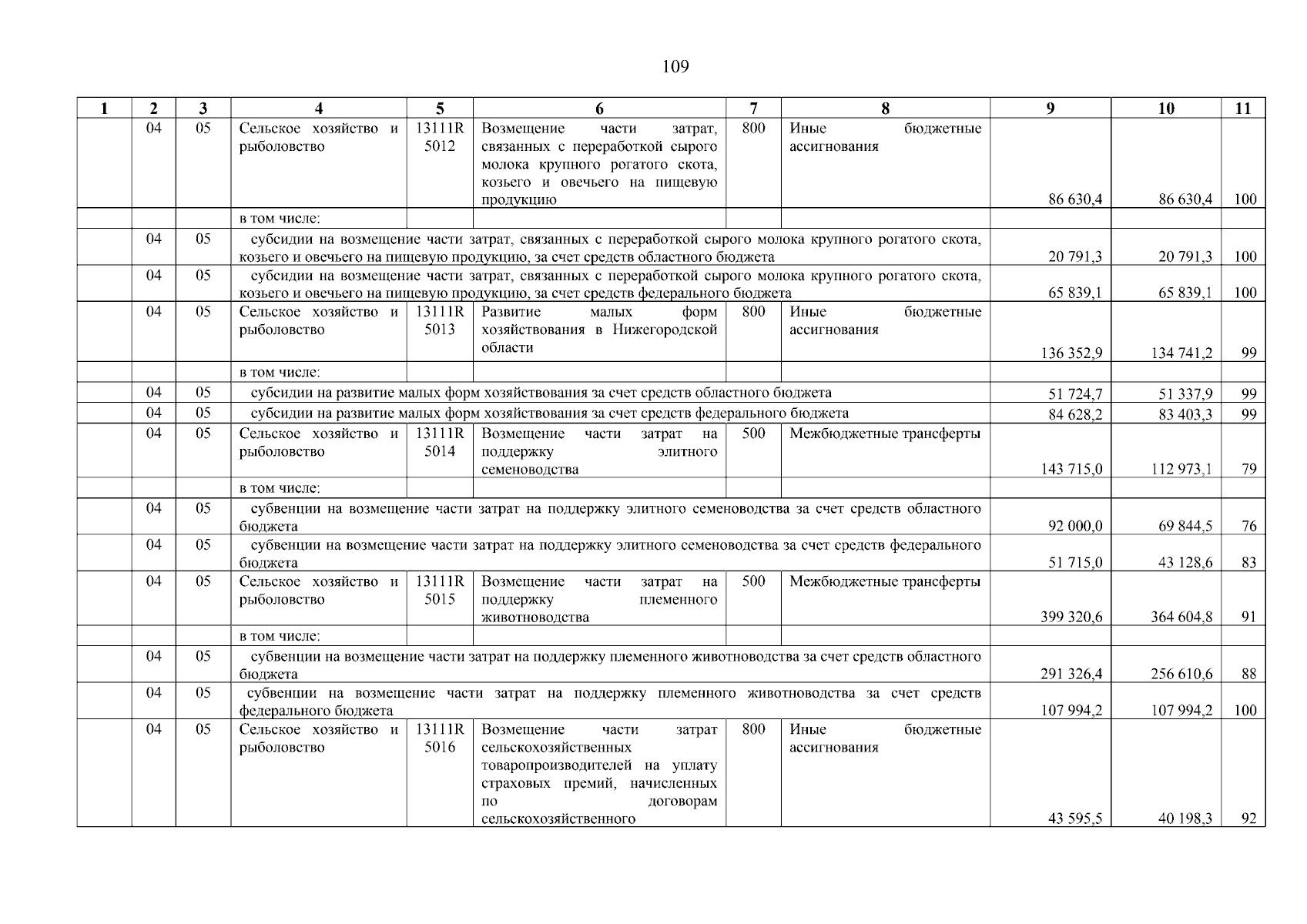 109

| 1 | 2 | 3 | 4 | 5 | 6 | 7 | 8 | 9 | 10 | 11 |
|---|---|---|---|---|---|---|---|---|---|---|
| | 04 | 05 | Сельское хозяйство и рыболовство | 13111R 5012 | Возмещение части затрат, связанных с переработкой сырого молока крупного рогатого скота, козьего и овечьего на пищевую продукцию | 800 | Иные бюджетные ассигнования | 86 630,4 | 86 630,4 | 100 |
| | | | в том числе: | | | | | | | |
| | 04 | 05 | субсидии на возмещение части затрат, связанных с переработкой сырого молока крупного рогатого скота, козьего и овечьего на пищевую продукцию, за счет средств областного бюджета | | | | | 20 791,3 | 20 791,3 | 100 |
| | 04 | 05 | субсидии на возмещение части затрат, связанных с переработкой сырого молока крупного рогатого скота, козьего и овечьего на пищевую продукцию, за счет средств федерального бюджета | | | | | 65 839,1 | 65 839,1 | 100 |
| | 04 | 05 | Сельское хозяйство и рыболовство | 13111R 5013 | Развитие малых форм хозяйствования в Нижегородской области | 800 | Иные бюджетные ассигнования | 136 352,9 | 134 741,2 | 99 |
| | | | в том числе: | | | | | | | |
| | 04 | 05 | субсидии на развитие малых форм хозяйствования за счет средств областного бюджета | | | | | 51 724,7 | 51 337,9 | 99 |
| | 04 | 05 | субсидии на развитие малых форм хозяйствования за счет средств федерального бюджета | | | | | 84 628,2 | 83 403,3 | 99 |
| | 04 | 05 | Сельское хозяйство и рыболовство | 13111R 5014 | Возмещение части затрат на поддержку элитного семеноводства | 500 | Межбюджетные трансферты | 143 715,0 | 112 973,1 | 79 |
| | | | в том числе: | | | | | | | |
| | 04 | 05 | субвенции на возмещение части затрат на поддержку элитного семеноводства за счет средств областного бюджета | | | | | 92 000,0 | 69 844,5 | 76 |
| | 04 | 05 | субвенции на возмещение части затрат на поддержку элитного семеноводства за счет средств федерального бюджета | | | | | 51 715,0 | 43 128,6 | 83 |
| | 04 | 05 | Сельское хозяйство и рыболовство | 13111R 5015 | Возмещение части затрат на поддержку племенного животноводства | 500 | Межбюджетные трансферты | 399 320,6 | 364 604,8 | 91 |
| | | | в том числе: | | | | | | | |
| | 04 | 05 | субвенции на возмещение части затрат на поддержку племенного животноводства за счет средств областного бюджета | | | | | 291 326,4 | 256 610,6 | 88 |
| | 04 | 05 | субвенции на возмещение части затрат на поддержку племенного животноводства за счет средств федерального бюджета | | | | | 107 994,2 | 107 994,2 | 100 |
| | 04 | 05 | Сельское хозяйство и рыболовство | 13111R 5016 | Возмещение части затрат сельскохозяйственных товаропроизводителей на уплату страховых премий, начисленных по договорам сельскохозяйственного | 800 | Иные бюджетные ассигнования | 43 595,5 | 40 198,3 | 92 |